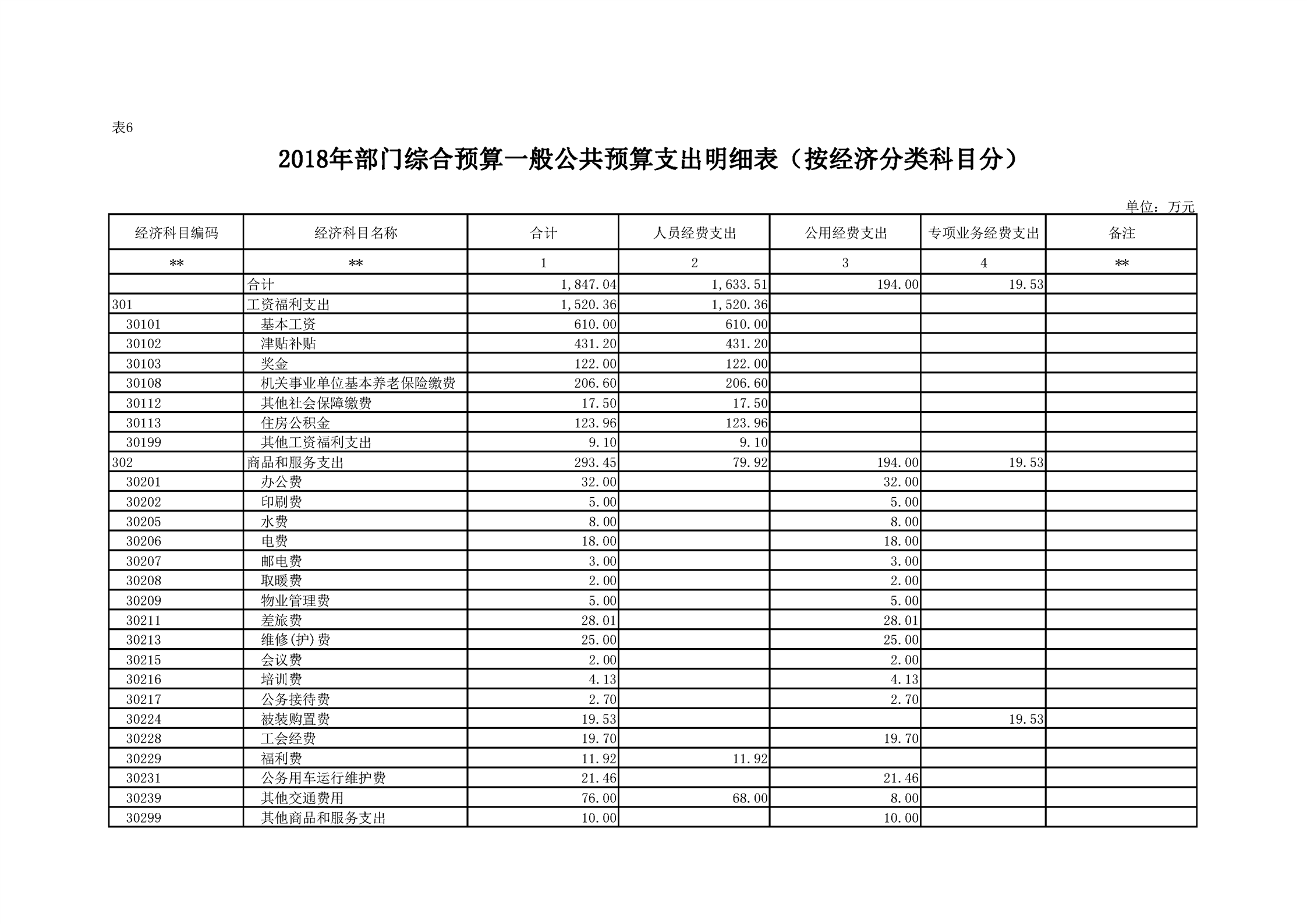 表6

2018年部门综合预算一般公共预算支出明细表（按经济分类科目分）

单位：万元

| 经济科目编码 | 经济科目名称 | 合计 | 人员经费支出 | 公用经费支出 | 专项业务经费支出 | 备注 |
|---|---|---|---|---|---|---|
| ** | ** | 1 | 2 | 3 | 4 | ** |
|  | 合计 | 1,847.04 | 1,633.51 | 194.00 | 19.53 |  |
| 301 | 工资福利支出 | 1,520.36 | 1,520.36 |  |  |  |
| 30101 | 基本工资 | 610.00 | 610.00 |  |  |  |
| 30102 | 津贴补贴 | 431.20 | 431.20 |  |  |  |
| 30103 | 奖金 | 122.00 | 122.00 |  |  |  |
| 30108 | 机关事业单位基本养老保险缴费 | 206.60 | 206.60 |  |  |  |
| 30112 | 其他社会保障缴费 | 17.50 | 17.50 |  |  |  |
| 30113 | 住房公积金 | 123.96 | 123.96 |  |  |  |
| 30199 | 其他工资福利支出 | 9.10 | 9.10 |  |  |  |
| 302 | 商品和服务支出 | 293.45 | 79.92 | 194.00 | 19.53 |  |
| 30201 | 办公费 | 32.00 |  | 32.00 |  |  |
| 30202 | 印刷费 | 5.00 |  | 5.00 |  |  |
| 30205 | 水费 | 8.00 |  | 8.00 |  |  |
| 30206 | 电费 | 18.00 |  | 18.00 |  |  |
| 30207 | 邮电费 | 3.00 |  | 3.00 |  |  |
| 30208 | 取暖费 | 2.00 |  | 2.00 |  |  |
| 30209 | 物业管理费 | 5.00 |  | 5.00 |  |  |
| 30211 | 差旅费 | 28.01 |  | 28.01 |  |  |
| 30213 | 维修(护)费 | 25.00 |  | 25.00 |  |  |
| 30215 | 会议费 | 2.00 |  | 2.00 |  |  |
| 30216 | 培训费 | 4.13 |  | 4.13 |  |  |
| 30217 | 公务接待费 | 2.70 |  | 2.70 |  |  |
| 30224 | 被装购置费 | 19.53 |  |  | 19.53 |  |
| 30228 | 工会经费 | 19.70 |  | 19.70 |  |  |
| 30229 | 福利费 | 11.92 | 11.92 |  |  |  |
| 30231 | 公务用车运行维护费 | 21.46 |  | 21.46 |  |  |
| 30239 | 其他交通费用 | 76.00 | 68.00 | 8.00 |  |  |
| 30299 | 其他商品和服务支出 | 10.00 |  | 10.00 |  |  |